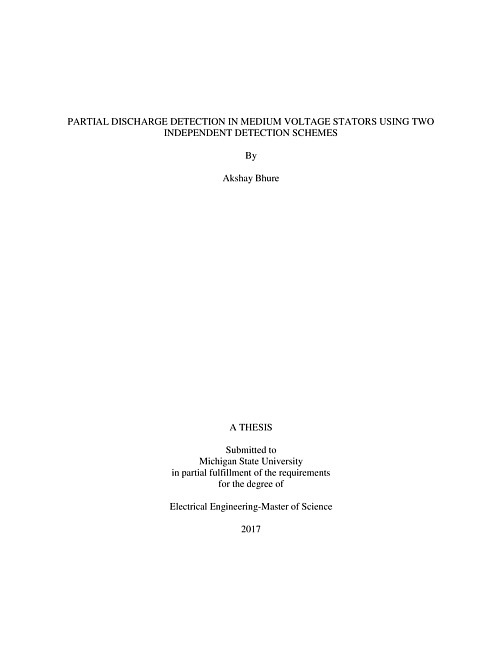 PARTIAL DISCHARGE DETECTION IN MEDIUM VOLTAGE STATORS USING TWO INDEPENDENT DETECTION SCHEMES

By

Akshay Bhure

A THESIS

Submitted to
Michigan State University
in partial fulfillment of the requirements
for the degree of

Electrical Engineering-Master of Science

2017